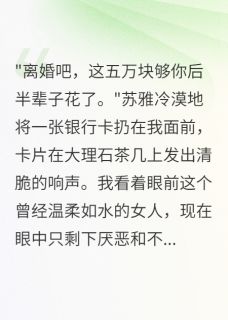 "离婚吧，这五万块够你后半辈子花了。"苏雅冷漠地将一张银行卡扔在我面前，卡片在大理石茶几上发出清脆的响声。我看着眼前这个曾经温柔如水的女人，现在眼中只剩下厌恶和不...